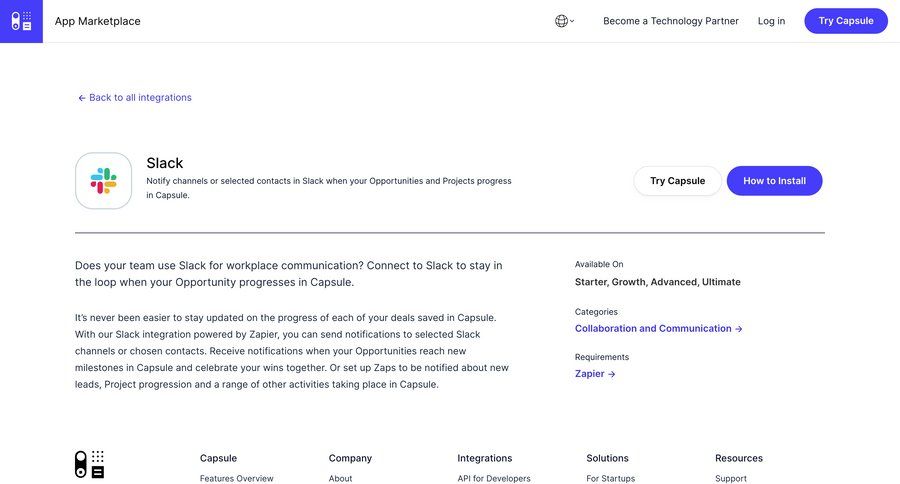 App Marketplace

Become a Technology Partner

Log in

Try Capsule

← Back to all integrations

Slack

Notify channels or selected contacts in Slack when your Opportunities and Projects progress in Capsule.

Try Capsule

How to Install

Does your team use Slack for workplace communication? Connect to Slack to stay in the loop when your Opportunity progresses in Capsule.

It's never been easier to stay updated on the progress of each of your deals saved in Capsule. With our Slack integration powered by Zapier, you can send notifications to selected Slack channels or chosen contacts. Receive notifications when your Opportunities reach new milestones in Capsule and celebrate your wins together. Or set up Zaps to be notified about new leads, Project progression and a range of other activities taking place in Capsule.

Available On

Starter, Growth, Advanced, Ultimate

Categories

Collaboration and Communication →

Requirements

Zapier →

Capsule

Features Overview

Company

About

Integrations

API for Developers

Solutions

For Startups

Resources

Support